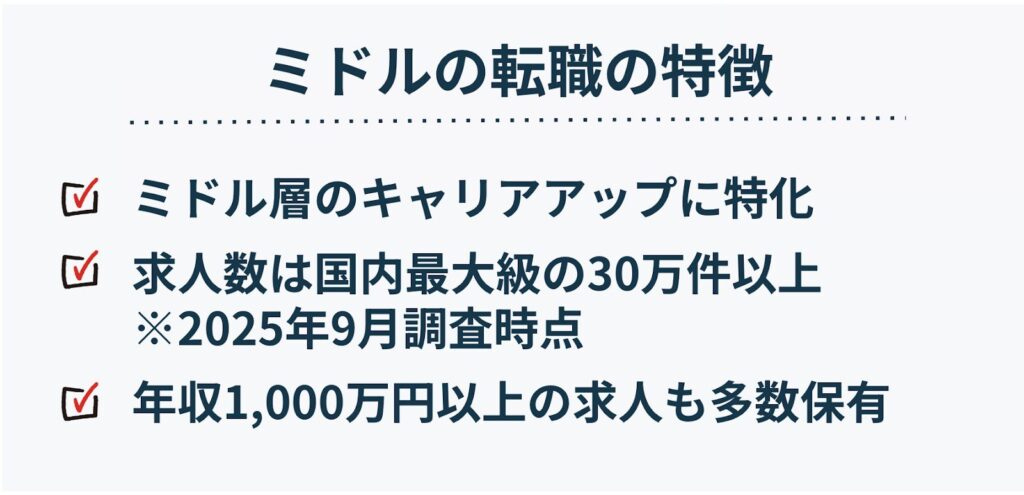 ミドルの転職の特徴

ミドル層のキャリアアップに特化

求人数は国内最大級の30万件以上
※2025年9月調査時点

年収1,000万円以上の求人も多数保有